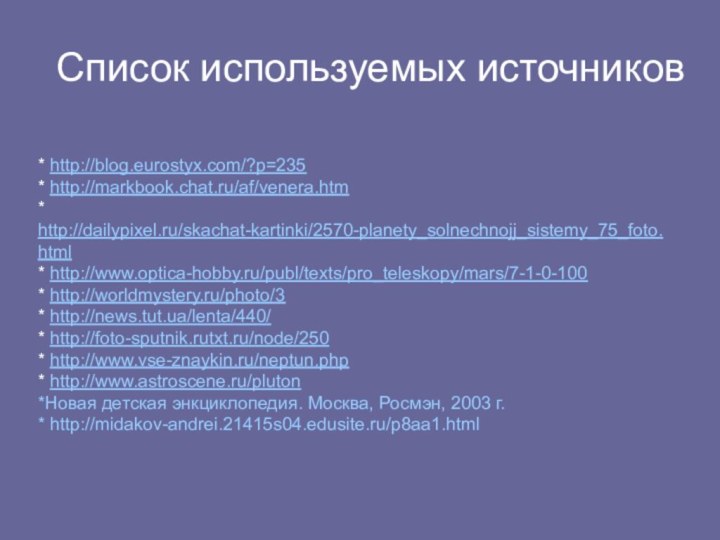 Список используемых источников

* http://blog.eurostyx.com/?p=235
* http://markbook.chat.ru/af/venera.htm
* http://dailypixel.ru/skachat-kartinki/2570-planety_solnechnojj_sistemy_75_foto.html
* http://www.optica-hobby.ru/publ/texts/pro_teleskopy/mars/7-1-0-100
* http://worldmystery.ru/photo/3
* http://news.tut.ua/lenta/440/
* http://foto-sputnik.rutxt.ru/node/250
* http://www.vse-znaykin.ru/neptun.php
* http://www.astroscene.ru/pluton
*Новая детская энциклопедия. Москва, Росмэн, 2003 г.
* http://midakov-andrei.21415s04.edusite.ru/p8aa1.html